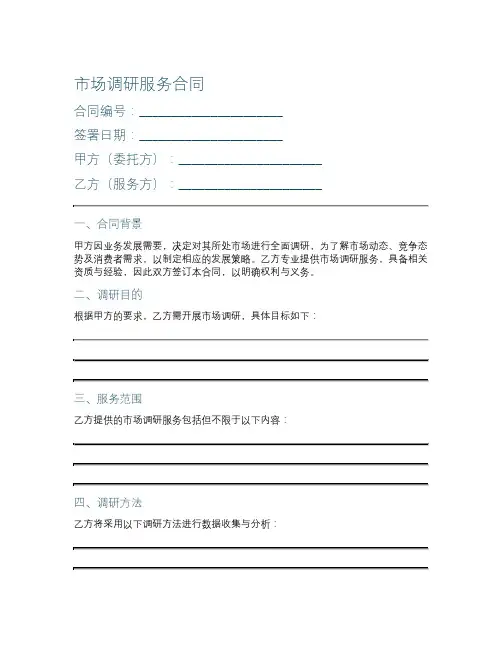 市场调研服务合同

合同编号：____________________

签署日期：____________________

甲方（委托方）：____________________

乙方（服务方）：____________________

一、合同背景

甲方因业务发展需要，决定对其所处市场进行全面调研，为了解市场动态、竞争态势及消费者需求，以制定相应的发展策略。乙方专业提供市场调研服务，具备相关资质与经验，因此双方签订本合同，以明确权利与义务。

二、调研目的

根据甲方的要求，乙方需开展市场调研，具体目标如下：

三、服务范围

乙方提供的市场调研服务包括但不限于以下内容：

四、调研方法

乙方将采用以下调研方法进行数据收集与分析：